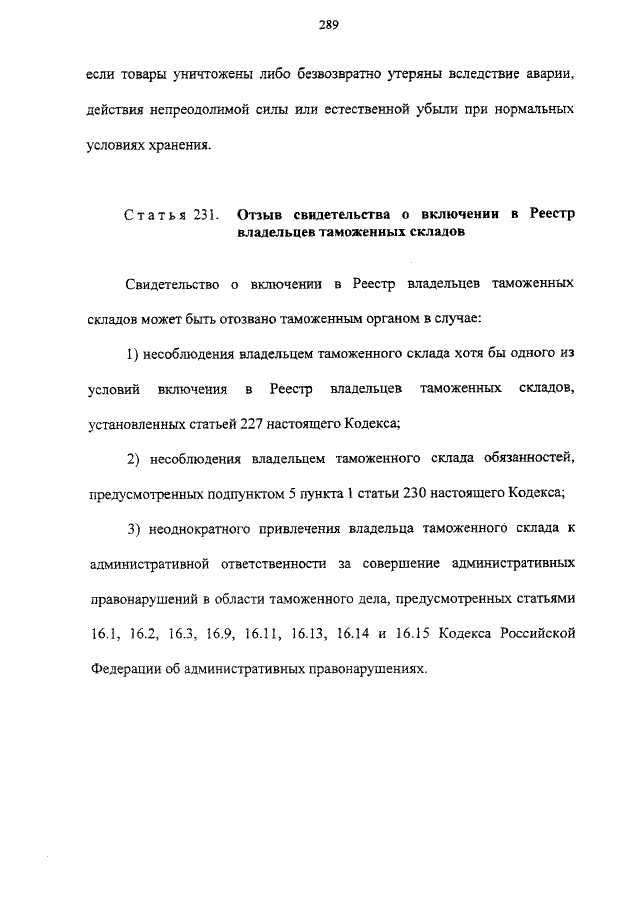 289

если товары уничтожены либо безвозвратно утеряны вследствие аварии, действия непреодолимой силы или естественной убыли при нормальных условиях хранения.

Статья 231. Отзыв свидетельства о включении в Реестр владельцев таможенных складов

Свидетельство о включении в Реестр владельцев таможенных складов может быть отозвано таможенным органом в случае:

1) несоблюдения владельцем таможенного склада хотя бы одного из условий включения в Реестр владельцев таможенных складов, установленных статьей 227 настоящего Кодекса;

2) несоблюдения владельцем таможенного склада обязанностей, предусмотренных подпунктом 5 пункта 1 статьи 230 настоящего Кодекса;

3) неоднократного привлечения владельца таможенного склада к административной ответственности за совершение административных правонарушений в области таможенного дела, предусмотренных статьями 16.1, 16.2, 16.3, 16.9, 16.11, 16.13, 16.14 и 16.15 Кодекса Российской Федерации об административных правонарушениях.